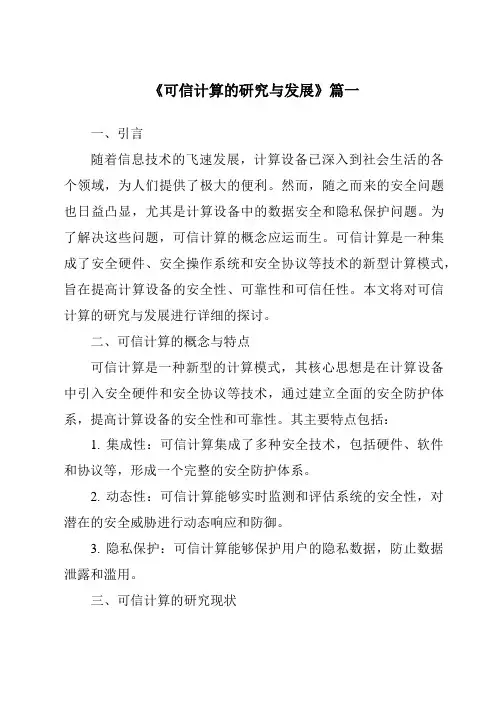 《可信计算的研究与发展》篇一

一、引言

随着信息技术的飞速发展，计算设备已深入到社会生活的各个领域，为人们提供了极大的便利。然而，随之而来的安全问题也日益凸显，尤其是计算设备中的数据安全和隐私保护问题。为了解决这些问题，可信计算的概念应运而生。可信计算是一种集成了安全硬件、安全操作系统和安全协议等技术的新型计算模式，旨在提高计算设备的安全性、可靠性和可信任性。本文将对可信计算的研究与发展进行详细的探讨。

二、可信计算的概念与特点

可信计算是一种新型的计算模式，其核心思想是在计算设备中引入安全硬件和安全协议等技术，通过建立全面的安全防护体系，提高计算设备的安全性和可靠性。其主要特点包括：

1. 集成性：可信计算集成了多种安全技术，包括硬件、软件和协议等，形成一个完整的安全防护体系。

2. 动态性：可信计算能够实时监测和评估系统的安全性，对潜在的安全威胁进行动态响应和防御。

3. 隐私保护：可信计算能够保护用户的隐私数据，防止数据泄露和滥用。

三、可信计算的研究现状